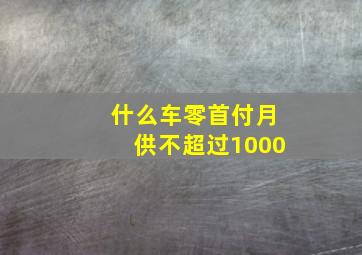 什么车零首付月供不超过1000